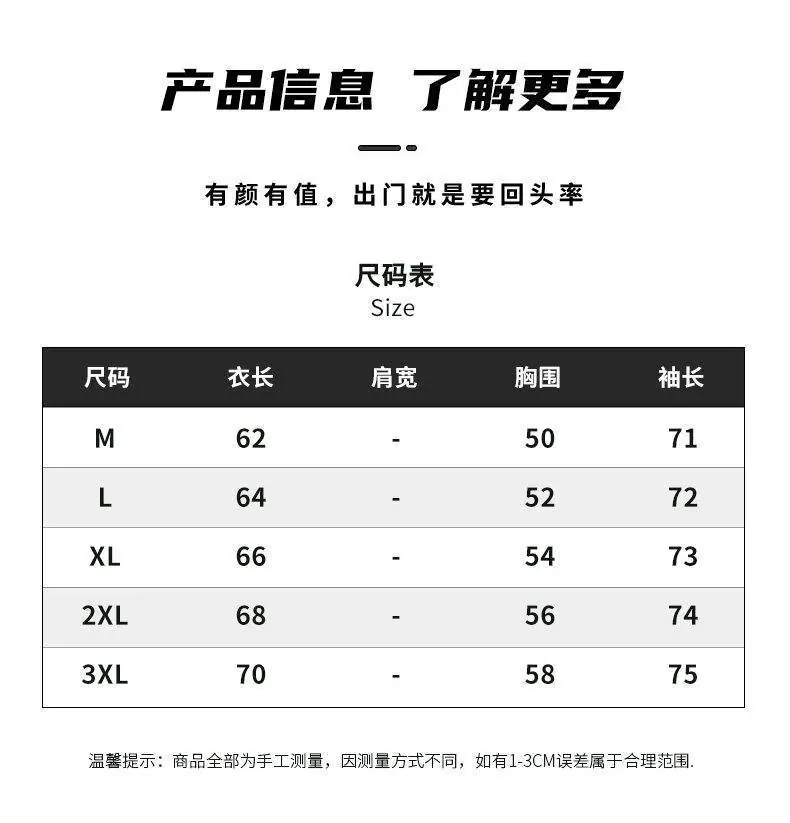 产品信息 了解更多

有颜有值，出门就是要回头率

尺码表
Size

| 尺码 | 衣长 | 肩宽 | 胸围 | 袖长 |
|---|---|---|---|---|
| M | 62 | - | 50 | 71 |
| L | 64 | - | 52 | 72 |
| XL | 66 | - | 54 | 73 |
| 2XL | 68 | - | 56 | 74 |
| 3XL | 70 | - | 58 | 75 |

温馨提示：商品全部为手工测量，因测量方式不同，如有1-3CM误差属于合理范围.